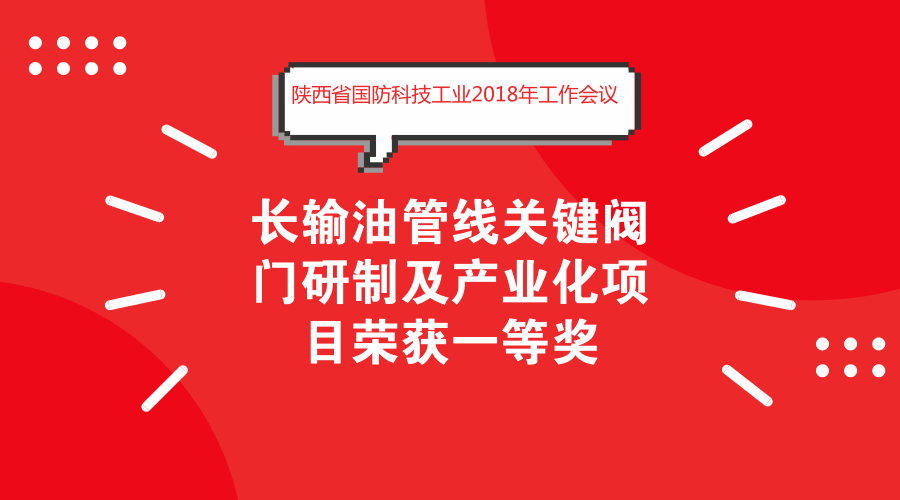 陕西省国防科技工业2018年工作会议

长输油管线关键阀门研制及产业化项目荣获一等奖